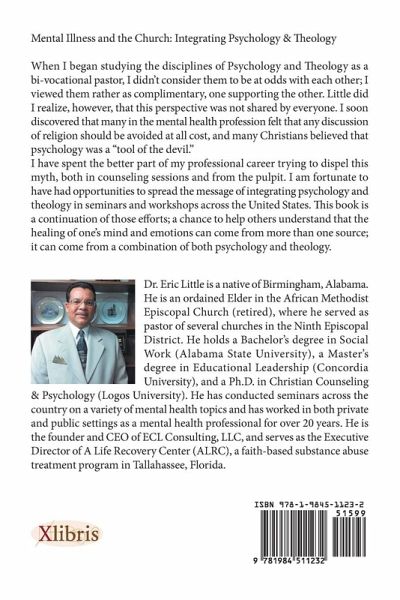 Mental Illness and the Church: Integrating Psychology & Theology

When I began studying the disciplines of Psychology and Theology as a bi-vocational pastor, I didn't consider them to be at odds with each other; I viewed them rather as complimentary, one supporting the other. Little did I realize, however, that this perspective was not shared by everyone. I soon discovered that many in the mental health profession felt that any discussion of religion should be avoided at all cost, and many Christians believed that psychology was a "tool of the devil."
I have spent the better part of my professional career trying to dispel this myth, both in counseling sessions and from the pulpit. I am fortunate to have had opportunities to spread the message of integrating psychology and theology in seminars and workshops across the United States. This book is a continuation of those efforts; a chance to help others understand that the healing of one's mind and emotions can come from more than one source; it can come from a combination of both psychology and theology.

Dr. Eric Little is a native of Birmingham, Alabama. He is an ordained Elder in the African Methodist Episcopal Church (retired), where he served as pastor of several churches in the Ninth Episcopal District. He holds a Bachelor's degree in Social Work (Alabama State University), a Master's degree in Educational Leadership (Concordia University), and a Ph.D. in Christian Counseling & Psychology (Logos University). He has conducted seminars across the country on a variety of mental health topics and has worked in both private and public settings as a mental health professional for over 20 years. He is the founder and CEO of ECL Consulting, LLC, and serves as the Executive Director of A Life Recovery Center (ALRC), a faith-based substance abuse treatment program in Tallahassee, Florida.

Xlibris

ISBN 978-1-9845-1123-2
51599
9 781984 511232